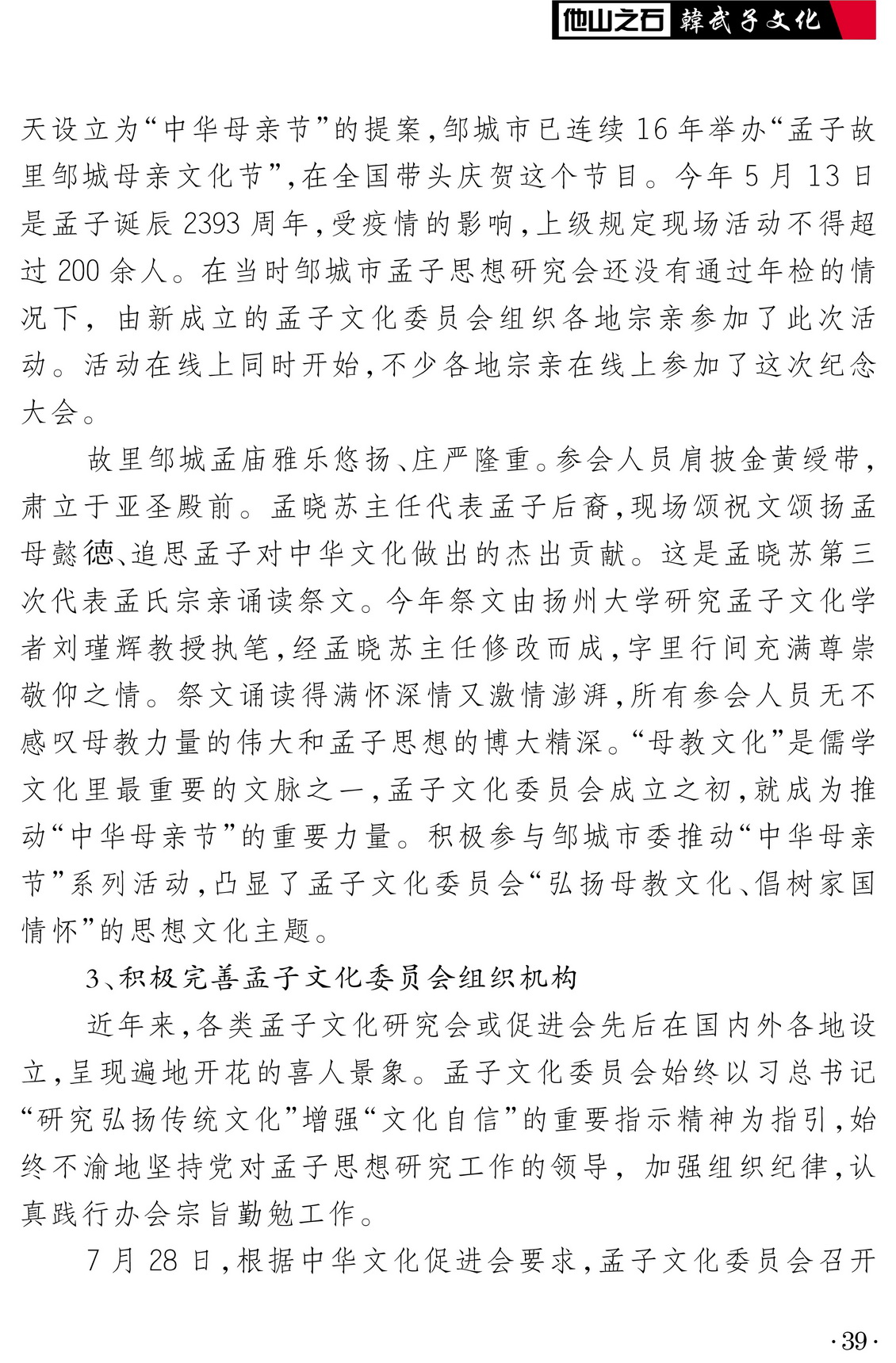 他山之石 韓武子文化

天设立为“中华母亲节”的提案，邹城市已连续16年举办“孟子故里邹城母亲文化节”，在全国带头庆贺这个节目。今年5月13日是孟子诞辰2393周年，受疫情的影响，上级规定现场活动不得超过200余人。在当时邹城市孟子思想研究会还没有通过年检的情况下，由新成立的孟子文化委员会组织各地宗亲参加了此次活动。活动在线上同时开始，不少各地宗亲在线上参加了这次纪念大会。

故里邹城孟庙雅乐悠扬、庄严隆重。参会人员肩披金黄绶带，肃立于亚圣殿前。孟晓苏主任代表孟子后裔，现场颂祝文颂扬孟母懿德、追思孟子对中华文化做出的杰出贡献。这是孟晓苏第三次代表孟氏宗亲诵读祭文。今年祭文由扬州大学研究孟子文化学者刘瑾辉教授执笔，经孟晓苏主任修改而成，字里行间充满尊崇敬仰之情。祭文诵读得满怀深情又激情澎湃，所有参会人员无不感叹母教力量的伟大和孟子思想的博大精深。“母教文化”是儒学文化里最重要的文脉之一，孟子文化委员会成立之初，就成为推动“中华母亲节”的重要力量。积极参与邹城市委推动“中华母亲节”系列活动，凸显了孟子文化委员会“弘扬母教文化、倡树家国情怀”的思想文化主题。

3、积极完善孟子文化委员会组织机构

近年来，各类孟子文化研究会或促进会先后在国内外各地设立，呈现遍地开花的喜人景象。孟子文化委员会始终以习总书记“研究弘扬传统文化”增强“文化自信”的重要指示精神为指引，始终不渝地坚持党对孟子思想研究工作的领导，加强组织纪律，认真践行办会宗旨勤勉工作。

7月28日，根据中华文化促进会要求，孟子文化委员会召开

·39·